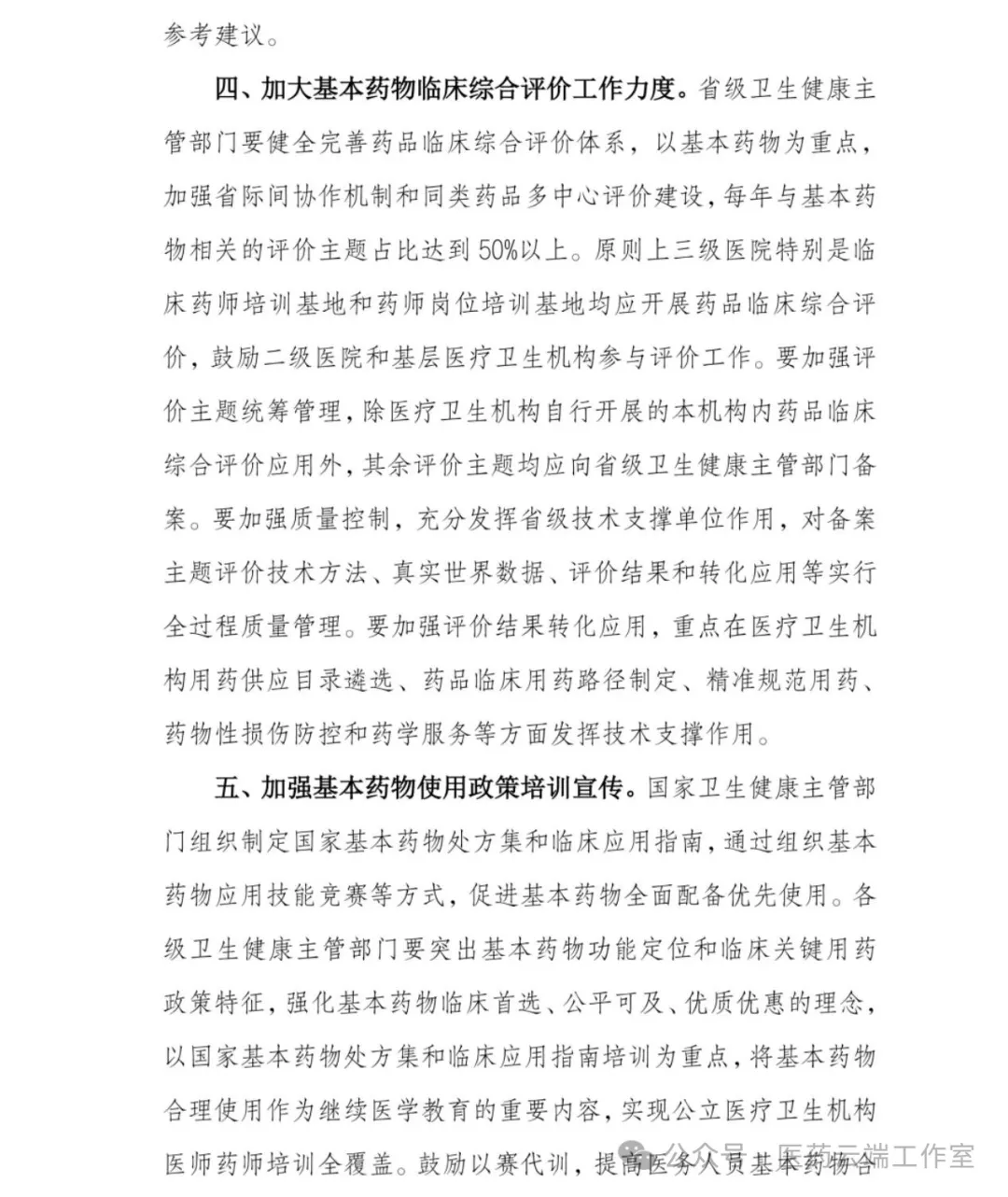 参考建议。

四、加大基本药物临床综合评价工作力度。省级卫生健康主管部门要健全完善药品临床综合评价体系，以基本药物为重点，加强省际间协作机制和同类药品多中心评价建设，每年与基本药物相关的评价主题占比达到50%以上。原则上三级医院特别是临床药师培训基地和药师岗位培训基地均应开展药品临床综合评价，鼓励二级医院和基层医疗卫生机构参与评价工作。要加强评价主题统筹管理，除医疗卫生机构自行开展的本机构内药品临床综合评价应用外，其余评价主题均应向省级卫生健康主管部门备案。要加强质量控制，充分发挥省级技术支撑单位作用，对备案主题评价技术方法、真实世界数据、评价结果和转化应用等实行全过程质量管理。要加强评价结果转化应用，重点在医疗卫生机构用药供应目录遴选、药品临床用药路径制定、精准规范用药、药物性损伤防控和药学服务等方面发挥技术支撑作用。

五、加强基本药物使用政策培训宣传。国家卫生健康主管部门组织制定国家基本药物处方集和临床应用指南，通过组织基本药物应用技能竞赛等方式，促进基本药物全面配备优先使用。各级卫生健康主管部门要突出基本药物功能定位和临床关键用药政策特征，强化基本药物临床首选、公平可及、优质优惠的理念，以国家基本药物处方集和临床应用指南培训为重点，将基本药物合理使用作为继续医学教育的重要内容，实现公立医疗卫生机构医师药师培训全覆盖。鼓励以赛代训，提高医务人员基本药物合

公众号 · 医药云端工作室